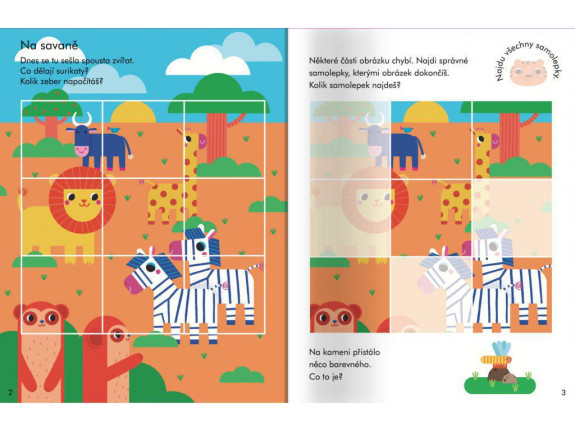 Na savaně

Dnes se tu sešla spousta zvířat. Co dělají surikaty? Kolik zeber napočítáš?

2

Některé části obrázku chybí. Najdi správné samolepky, kterými obrázek dokončíš. Kolik samolepek najdeš?

Najdu všechny samolepky.

Na kameni přistálo něco barevného. Co to je?

3